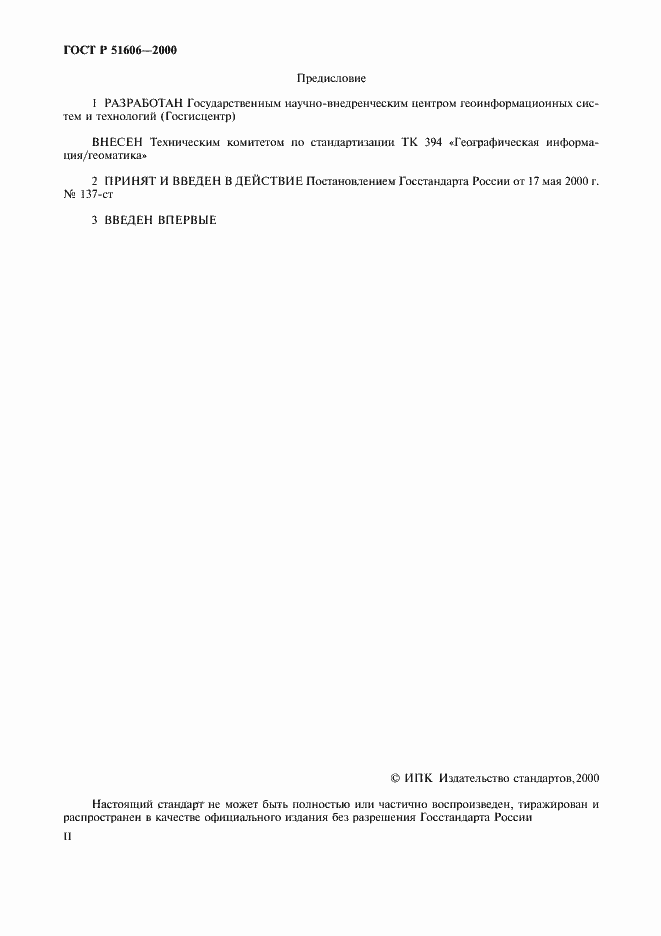 ГОСТ Р 51606—2000

Предисловие

1 РАЗРАБОТАН Государственным научно-внедренческим центром геоинформационных систем и технологий (Госгисцентр)

ВНЕСЕН Техническим комитетом по стандартизации ТК 394 «Географическая информация/геоматика»

2 ПРИНЯТ И ВВЕДЕН В ДЕЙСТВИЕ Постановлением Госстандарта России от 17 мая 2000 г. № 137-ст

3 ВВЕДЕН ВПЕРВЫЕ

© ИПК Издательство стандартов, 2000

Настоящий стандарт не может быть полностью или частично воспроизведен, тиражирован и распространен в качестве официального издания без разрешения Госстандарта России

II